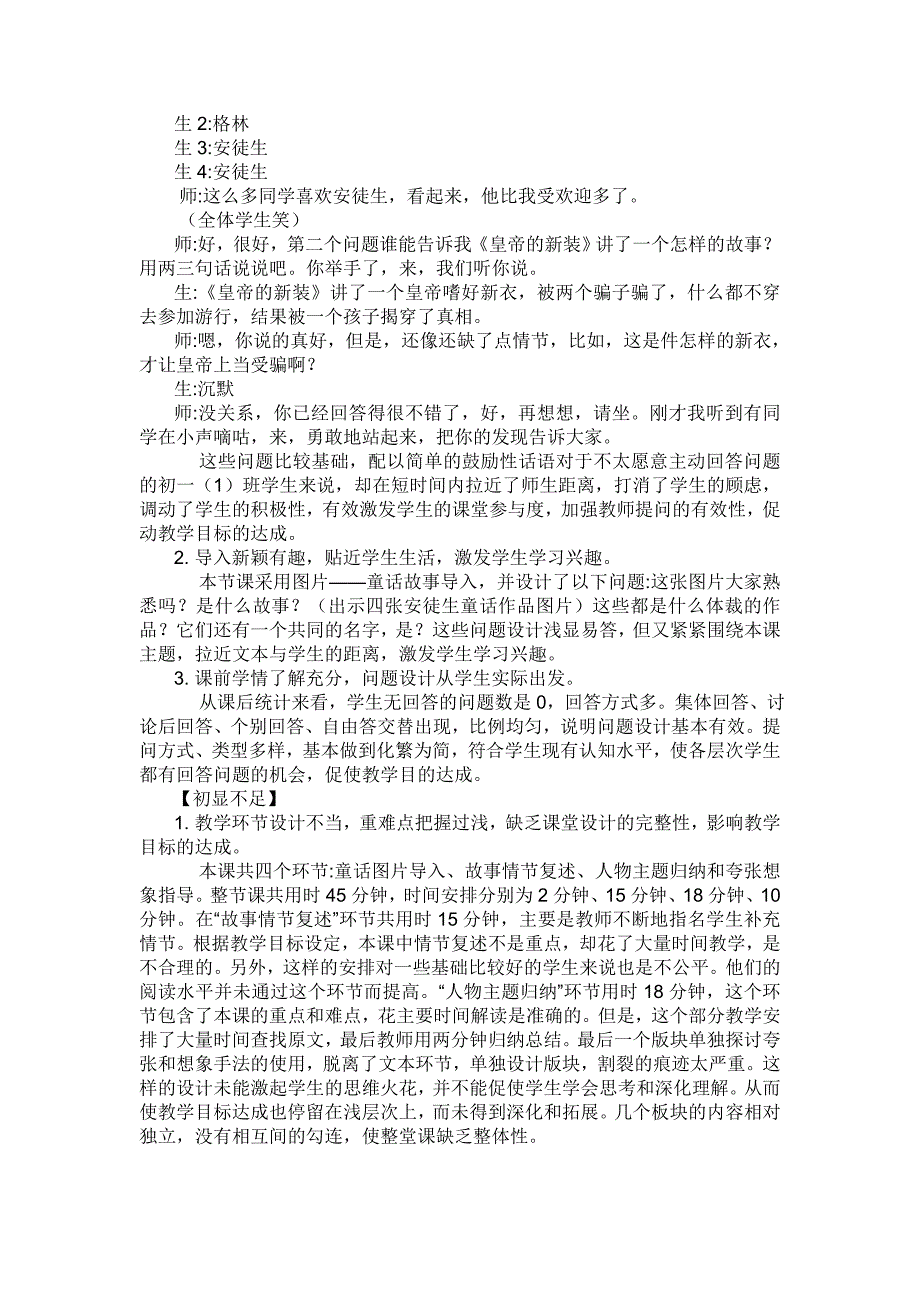 生 2:格林
生 3:安徒生
生 4:安徒生
师:这么多同学喜欢安徒生，看起来，他比我受欢迎多了。
（全体学生笑）

师:好，很好，第二个问题谁能告诉我《皇帝的新装》讲了一个怎样的故事？用两三句话说说吧。你举手了，来，我们听你说。

生:《皇帝的新装》讲了一个皇帝嗜好新衣，被两个骗子骗了，什么都不穿去参加游行，结果被一个孩子揭穿了真相。

师:嗯，你说的真好，但是，还像还缺了点情节，比如，这是件怎样的新衣，才让皇帝上当受骗啊？

生:沉默

师:没关系，你已经回答得很不错了，好，再想想，请坐。刚才我听到有同学在小声嘀咕，来，勇敢地站起来，把你的发现告诉大家。

这些问题比较基础，配以简单的鼓励性话语对于不太愿意主动回答问题的初一（1）班学生来说，却在短时间内拉近了师生距离，打消了学生的顾虑，调动了学生的积极性，有效激发学生的课堂参与度，加强教师提问的有效性，促动教学目标的达成。

2. 导入新颖有趣，贴近学生生活，激发学生学习兴趣。

本节课采用图片——童话故事导入，并设计了以下问题:这张图片大家熟悉吗？是什么故事？（出示四张安徒生童话作品图片）这些都是什么体裁的作品？它们还有一个共同的名字，是？这些问题设计浅显易答，但又紧紧围绕本课主题，拉近文本与学生的距离，激发学生学习兴趣。

3. 课前学情了解充分，问题设计从学生实际出发。

从课后统计来看，学生无回答的问题数是 0，回答方式多。集体回答、讨论后回答、个别回答、自由答交替出现，比例均匀，说明问题设计基本有效。提问方式、类型多样，基本做到化繁为简，符合学生现有认知水平，使各层次学生都有回答问题的机会，促使教学目的达成。

【初显不足】

1. 教学环节设计不当，重难点把握过浅，缺乏课堂设计的完整性，影响教学目标的达成。

本课共四个环节:童话图片导入、故事情节复述、人物主题归纳和夸张想象指导。整节课共用时 45 分钟，时间安排分别为 2 分钟、15 分钟、18 分钟、10 分钟。在“故事情节复述”环节共用时 15 分钟，主要是教师不断地指名学生补充情节。根据教学目标设定，本课中情节复述不是重点，却花了大量时间教学，是不合理的。另外，这样的安排对一些基础比较好的学生来说也是不公平。他们的阅读水平并未通过这个环节而提高。“人物主题归纳”环节用时 18 分钟，这个环节包含了本课的重点和难点，花主要时间解读是准确的。但是，这个部分教学安排了大量时间查找原文，最后教师用两分钟归纳总结。最后一个版块单独探讨夸张和想象手法的使用，脱离了文本环节，单独设计版块，割裂的痕迹太严重。这样的设计未能激起学生的思维火花，并不能促使学生学会思考和深化理解。从而使教学目标达成也停留在浅层次上，而未得到深化和拓展。几个板块的内容相对独立，没有相互间的勾连，使整堂课缺乏整体性。